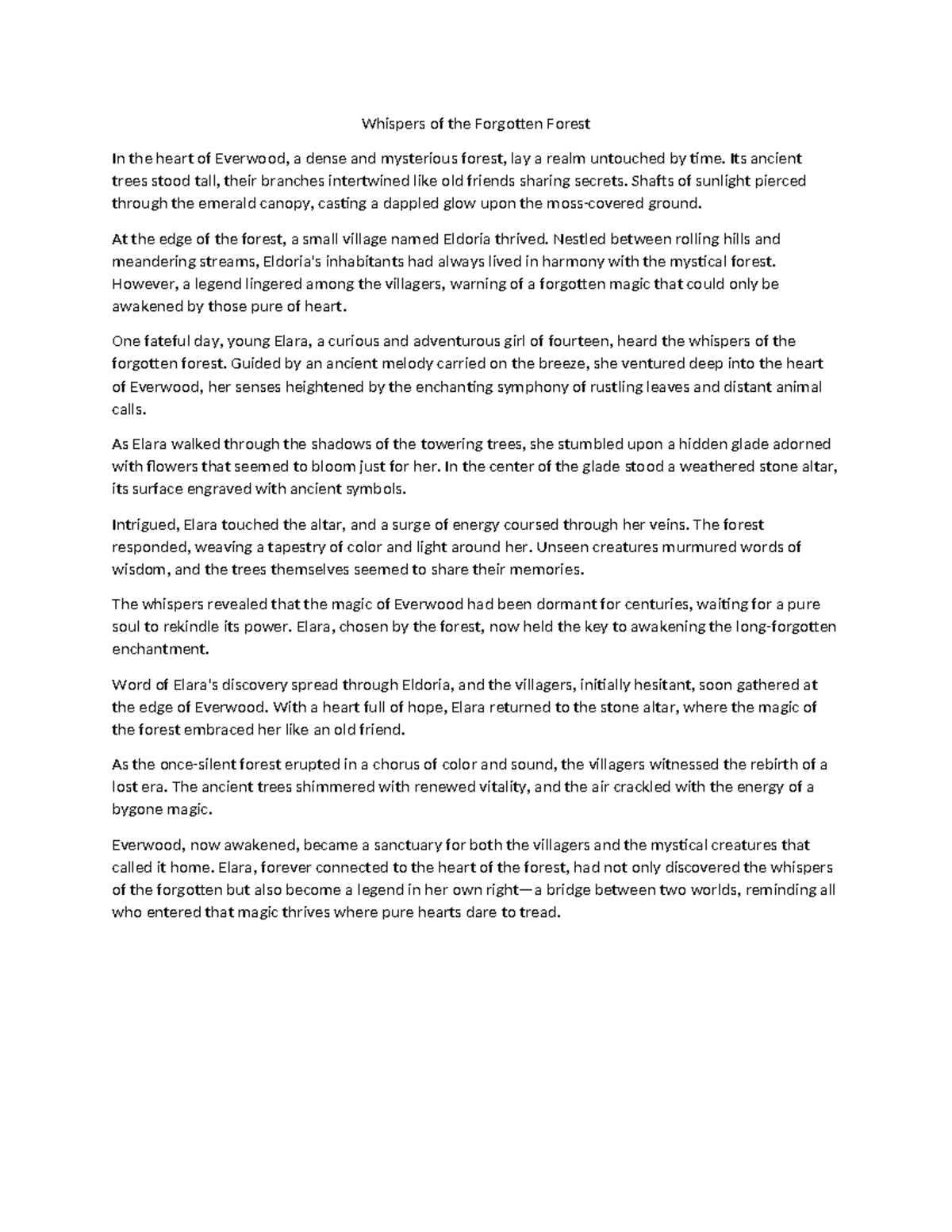 Whispers of the Forgotten Forest

In the heart of Everwood, a dense and mysterious forest, lay a realm untouched by time. Its ancient trees stood tall, their branches intertwined like old friends sharing secrets. Shafts of sunlight pierced through the emerald canopy, casting a dappled glow upon the moss-covered ground.

At the edge of the forest, a small village named Eldoria thrived. Nestled between rolling hills and meandering streams, Eldoria's inhabitants had always lived in harmony with the mystical forest. However, a legend lingered among the villagers, warning of a forgotten magic that could only be awakened by those pure of heart.

One fateful day, young Elara, a curious and adventurous girl of fourteen, heard the whispers of the forgotten forest. Guided by an ancient melody carried on the breeze, she ventured deep into the heart of Everwood, her senses heightened by the enchanting symphony of rustling leaves and distant animal calls.

As Elara walked through the shadows of the towering trees, she stumbled upon a hidden glade adorned with flowers that seemed to bloom just for her. In the center of the glade stood a weathered stone altar, its surface engraved with ancient symbols.

Intrigued, Elara touched the altar, and a surge of energy coursed through her veins. The forest responded, weaving a tapestry of color and light around her. Unseen creatures murmured words of wisdom, and the trees themselves seemed to share their memories.

The whispers revealed that the magic of Everwood had been dormant for centuries, waiting for a pure soul to rekindle its power. Elara, chosen by the forest, now held the key to awakening the long-forgotten enchantment.

Word of Elara's discovery spread through Eldoria, and the villagers, initially hesitant, soon gathered at the edge of Everwood. With a heart full of hope, Elara returned to the stone altar, where the magic of the forest embraced her like an old friend.

As the once-silent forest erupted in a chorus of color and sound, the villagers witnessed the rebirth of a lost era. The ancient trees shimmered with renewed vitality, and the air crackled with the energy of a bygone magic.

Everwood, now awakened, became a sanctuary for both the villagers and the mystical creatures that called it home. Elara, forever connected to the heart of the forest, had not only discovered the whispers of the forgotten but also become a legend in her own right—a bridge between two worlds, reminding all who entered that magic thrives where pure hearts dare to tread.